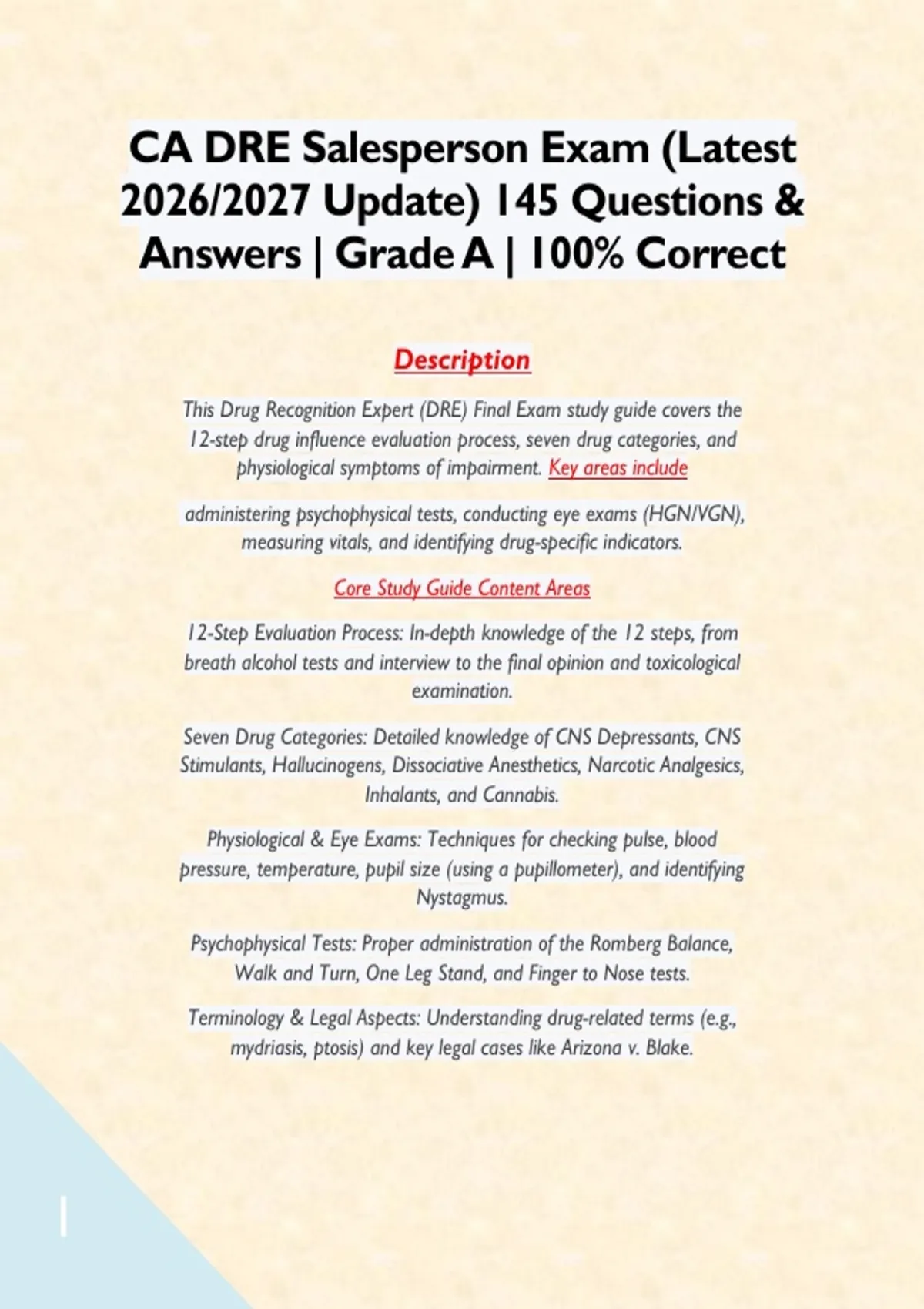 CA DRE Salesperson Exam (Latest 2026/2027 Update) 145 Questions & Answers | Grade A | 100% Correct

Description

This Drug Recognition Expert (DRE) Final Exam study guide covers the 12-step drug influence evaluation process, seven drug categories, and physiological symptoms of impairment. Key areas include

administering psychophysical tests, conducting eye exams (HGN/VGN), measuring vitals, and identifying drug-specific indicators.

Core Study Guide Content Areas

12-Step Evaluation Process: In-depth knowledge of the 12 steps, from breath alcohol tests and interview to the final opinion and toxicological examination.

Seven Drug Categories: Detailed knowledge of CNS Depressants, CNS Stimulants, Hallucinogens, Dissociative Anesthetics, Narcotic Analgesics, Inhalants, and Cannabis.

Physiological & Eye Exams: Techniques for checking pulse, blood pressure, temperature, pupil size (using a pupillometer), and identifying Nystagmus.

Psychophysical Tests: Proper administration of the Romberg Balance, Walk and Turn, One Leg Stand, and Finger to Nose tests.

Terminology & Legal Aspects: Understanding drug-related terms (e.g., mydriasis, ptosis) and key legal cases like Arizona v. Blake.

1